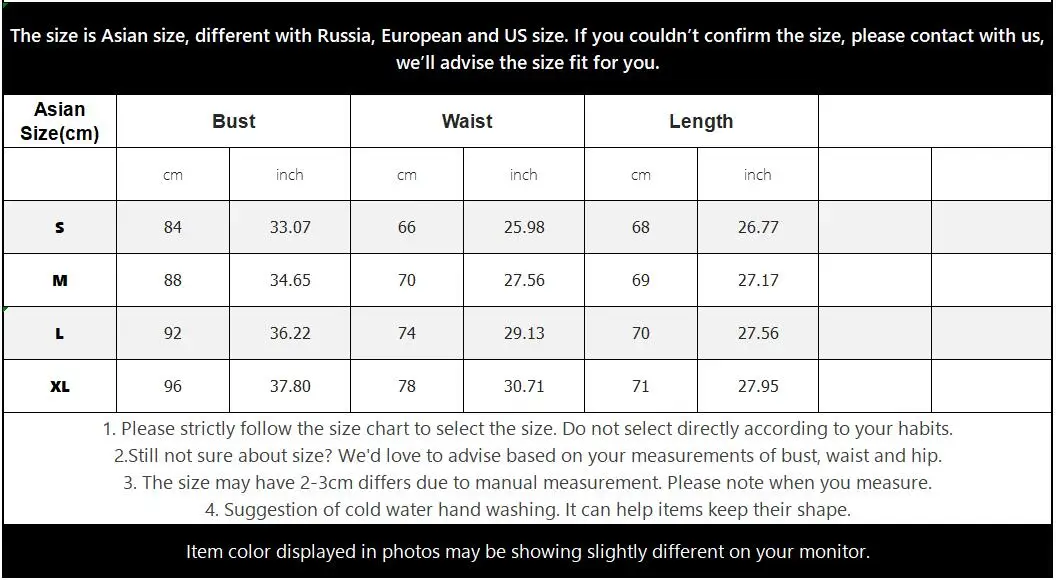 The size is Asian size, different with Russia, European and US size. If you couldn't confirm the size, please contact with us, we'll advise the size fit for you.

| Asian Size(cm) | Bust | | Waist | | Length | | | |
|---|---|---|---|---|---|---|---|---|
| | cm | inch | cm | inch | cm | inch | | |
| S | 84 | 33.07 | 66 | 25.98 | 68 | 26.77 | | |
| M | 88 | 34.65 | 70 | 27.56 | 69 | 27.17 | | |
| L | 92 | 36.22 | 74 | 29.13 | 70 | 27.56 | | |
| XL | 96 | 37.80 | 78 | 30.71 | 71 | 27.95 | | |

1. Please strictly follow the size chart to select the size. Do not select directly according to your habits.
2.Still not sure about size? We'd love to advise based on your measurements of bust, waist and hip.
3. The size may have 2-3cm differs due to manual measurement. Please note when you measure.
4. Suggestion of cold water hand washing. It can help items keep their shape.

Item color displayed in photos may be showing slightly different on your monitor.